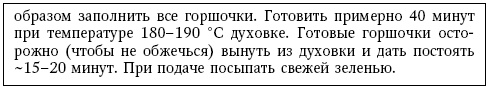 образом заполнить все горшочки. Готовить примерно 40 минут при температуре 180–190 °C духовке. Готовые горшочки осторожно (чтобы не обжечься) вынуть из духовки и дать постоять ~15–20 минут. При подаче посыпать свежей зеленью.